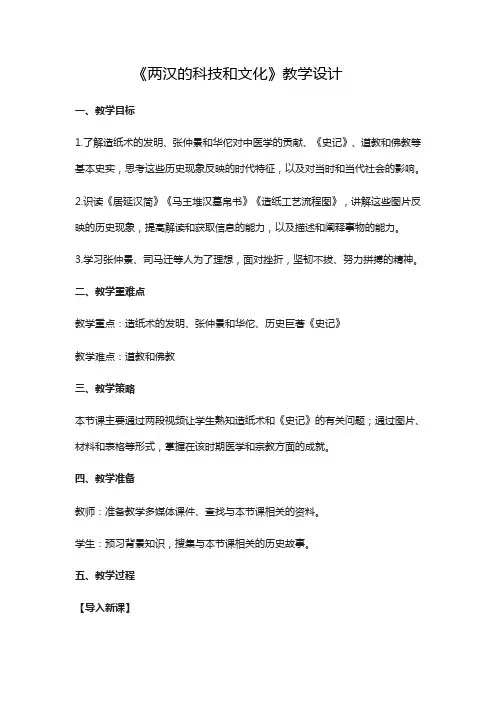 《两汉的科技和文化》教学设计

一、教学目标

1.了解造纸术的发明、张仲景和华佗对中医学的贡献、《史记》、道教和佛教等基本史实，思考这些历史现象反映的时代特征，以及对当时和当代社会的影响。

2.识读《居延汉简》《马王堆汉墓帛书》《造纸工艺流程图》，讲解这些图片反映的历史现象，提高解读和获取信息的能力，以及描述和阐释事物的能力。

3.学习张仲景、司马迁等人为了理想，面对挫折，坚韧不拔、努力拼搏的精神。

二、教学重难点

教学重点：造纸术的发明、张仲景和华佗、历史巨著《史记》

教学难点：道教和佛教

三、教学策略

本节课主要通过两段视频让学生熟知造纸术和《史记》的有关问题；通过图片、材料和表格等形式，掌握在该时期医学和宗教方面的成就。

四、教学准备

教师：准备教学多媒体课件、查找与本节课相关的资料。

学生：预习背景知识，搜集与本节课相关的历史故事。

五、教学过程

【导入新课】